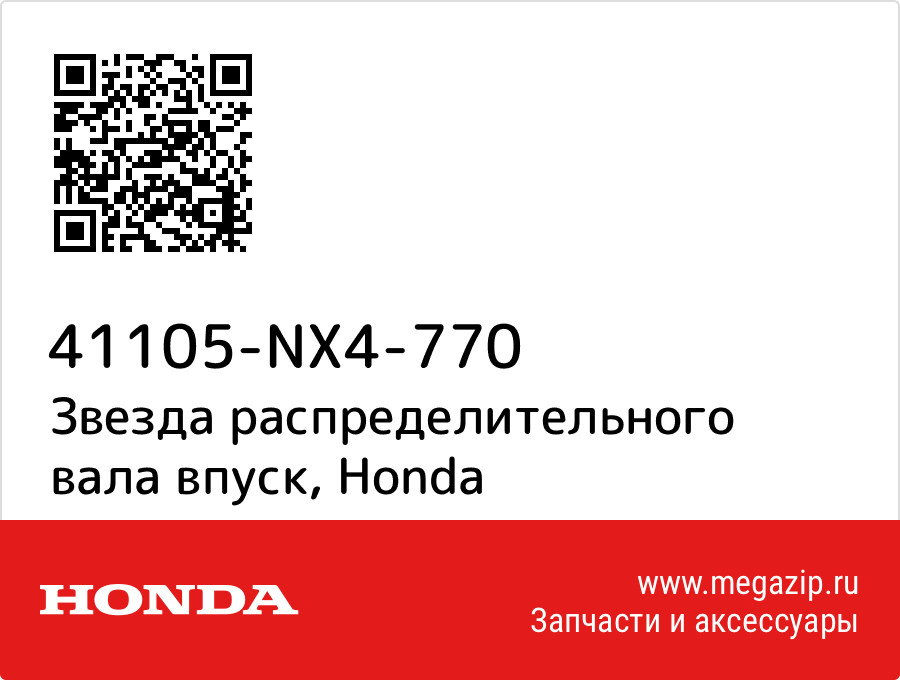 41105-NX4-770
Звезда распределительного вала впуск, Honda

HONDA

www.megazip.ru
Запчасти и аксессуары